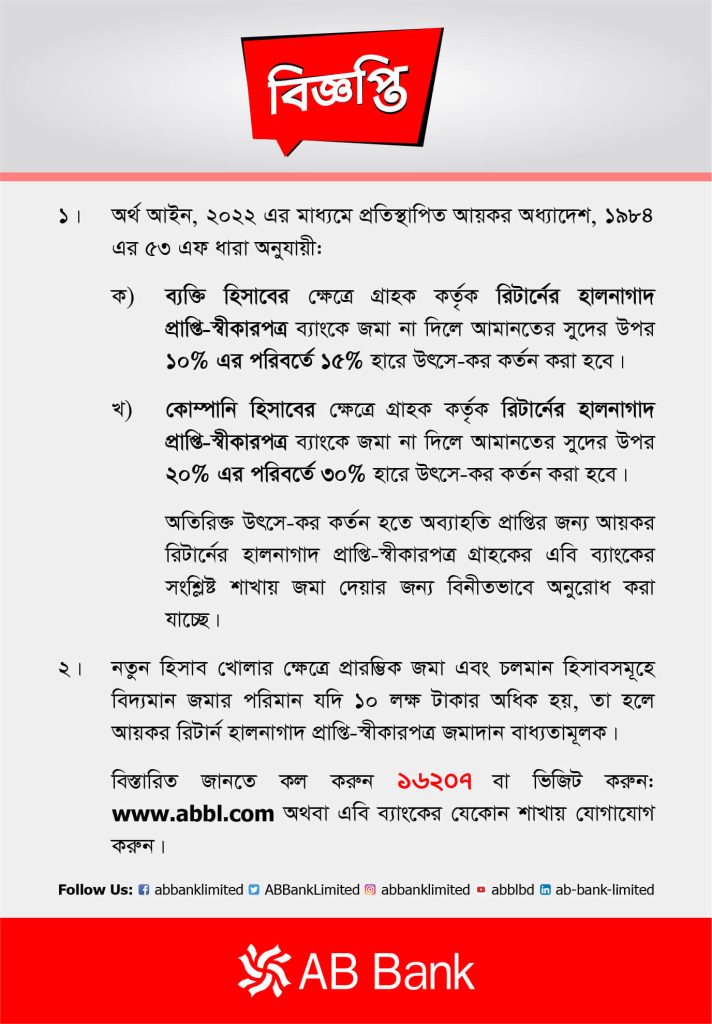 বিজ্ঞপ্তি

১। অর্থ আইন, ২০২২ এর মাধ্যমে প্রতিস্থাপিত আয়কর অধ্যাদেশ, ১৯৮৪ এর ৫৩ এফ ধারা অনুযায়ী:

ক) ব্যক্তি হিসাবের ক্ষেত্রে গ্রাহক কর্তৃক রিটার্নের হালনাগাদ প্রাপ্তি-স্বীকারপত্র ব্যাংকে জমা না দিলে আমানতের সুদের উপর ১০% এর পরিবর্তে ১৫% হারে উৎসে-কর কর্তন করা হবে।

খ) কোম্পানি হিসাবের ক্ষেত্রে গ্রাহক কর্তৃক রিটার্নের হালনাগাদ প্রাপ্তি-স্বীকারপত্র ব্যাংকে জমা না দিলে আমানতের সুদের উপর ২০% এর পরিবর্তে ৩০% হারে উৎসে-কর কর্তন করা হবে।

অতিরিক্ত উৎসে-কর কর্তন হতে অব্যাহতি প্রাপ্তির জন্য আয়কর রিটার্নের হালনাগাদ প্রাপ্তি-স্বীকারপত্র গ্রাহকের এবি ব্যাংকের সংশ্লিষ্ট শাখায় জমা দেয়ার জন্য বিনীতভাবে অনুরোধ করা যাচ্ছে।

২। নতুন হিসাব খোলার ক্ষেত্রে প্রারম্ভিক জমা এবং চলমান হিসাবসমূহে বিদ্যমান জমার পরিমান যদি ১০ লক্ষ টাকার অধিক হয়, তা হলে আয়কর রিটার্ন হালনাগাদ প্রাপ্তি-স্বীকারপত্র জমাদান বাধ্যতামূলক।

বিস্তারিত জানতে কল করুন ১৬২০৭ বা ভিজিট করুন: www.abbl.com অথবা এবি ব্যাংকের যেকোন শাখায় যোগাযোগ করুন।

Follow Us: abbanklimited ABBankLimited abbanklimited abblbd ab-bank-limited

AB Bank